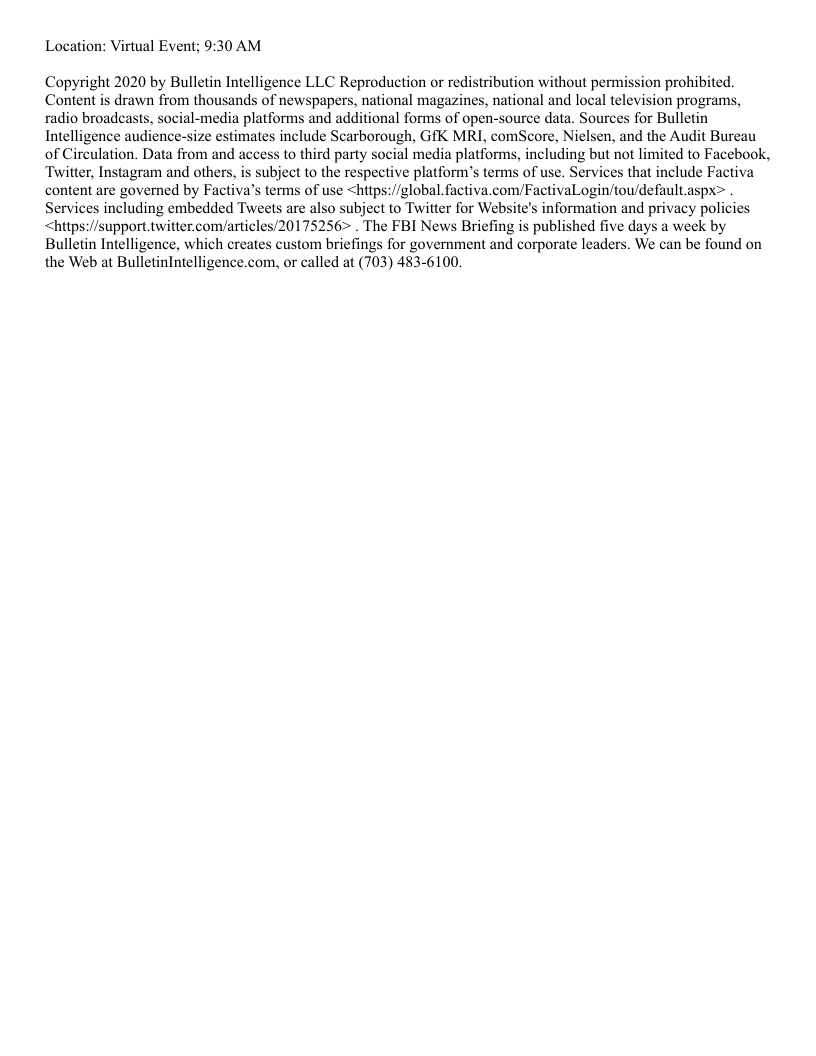 Location: Virtual Event; 9:30 AM

Copyright 2020 by Bulletin Intelligence LLC Reproduction or redistribution without permission prohibited. Content is drawn from thousands of newspapers, national magazines, national and local television programs, radio broadcasts, social-media platforms and additional forms of open-source data. Sources for Bulletin Intelligence audience-size estimates include Scarborough, GfK MRI, comScore, Nielsen, and the Audit Bureau of Circulation. Data from and access to third party social media platforms, including but not limited to Facebook, Twitter, Instagram and others, is subject to the respective platform's terms of use. Services that include Factiva content are governed by Factiva's terms of use <https://global.factiva.com/FactivaLogin/tou/default.aspx> . Services including embedded Tweets are also subject to Twitter for Website's information and privacy policies <https://support.twitter.com/articles/20175256> . The FBI News Briefing is published five days a week by Bulletin Intelligence, which creates custom briefings for government and corporate leaders. We can be found on the Web at BulletinIntelligence.com, or called at (703) 483-6100.